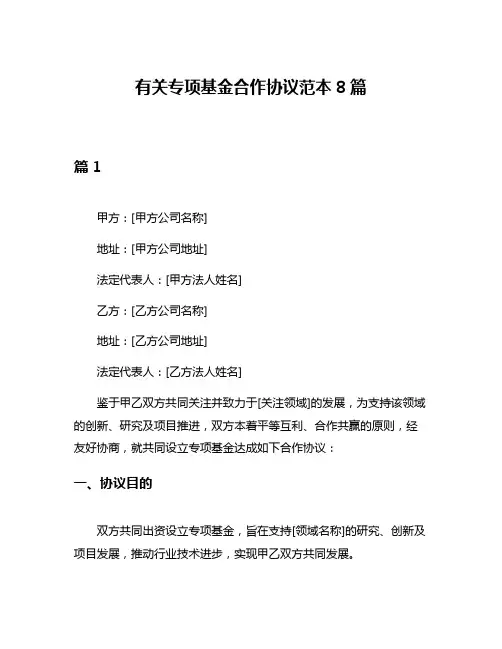 有关专项基金合作协议范本 8 篇

篇 1

甲方：[甲方公司名称]

地址：[甲方公司地址]

法定代表人：[甲方法人姓名]

乙方：[乙方公司名称]

地址：[乙方公司地址]

法定代表人：[乙方法人姓名]

鉴于甲乙双方共同关注并致力于[关注领域]的发展，为支持该领域的创新、研究及项目推进，双方本着平等互利、合作共赢的原则，经友好协商，就共同设立专项基金达成如下合作协议：

一、协议目的

双方共同出资设立专项基金，旨在支持[领域名称]的研究、创新及项目发展，推动行业技术进步，实现甲乙双方共同发展。